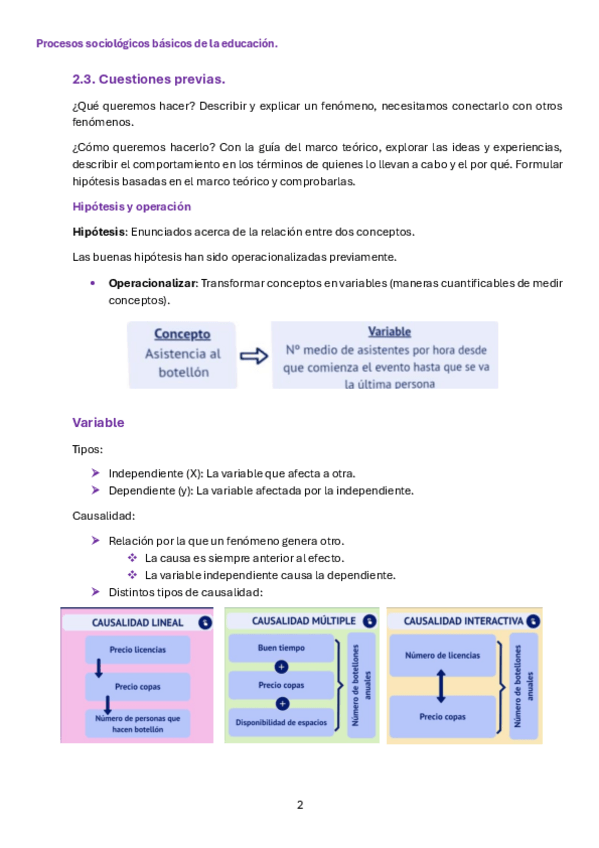 Procesos sociológicos básicos de la educación.

2.3. Cuestiones previas.

¿Qué queremos hacer? Describir y explicar un fenómeno, necesitamos conectarlo con otros fenómenos.

¿Cómo queremos hacerlo? Con la guía del marco teórico, explorar las ideas y experiencias, describir el comportamiento en los términos de quienes lo llevan a cabo y el por qué. Formular hipótesis basadas en el marco teórico y comprobarlas.

Hipótesis y operación

Hipótesis: Enunciados acerca de la relación entre dos conceptos.

Las buenas hipótesis han sido operacionalizadas previamente.

• Operacionalizar: Transformar conceptos en variables (maneras cuantificables de medir conceptos).

Concepto
Asistencia al botellón

Variable
Nº medio de asistentes por hora desde que comienza el evento hasta que se va la última persona

Variable

Tipos:

➤ Independiente (X): La variable que afecta a otra.
➤ Dependiente (y): La variable afectada por la independiente.

Causalidad:

➤ Relación por la que un fenómeno genera otro.
❖ La causa es siempre anterior al efecto.
❖ La variable independiente causa la dependiente.
➤ Distintos tipos de causalidad:

CAUSALIDAD LINEAL
Precio licencias
Precio copas
Número de personas que hacen botellón

CAUSALIDAD MÚLTIPLE
Buen tiempo
+
Precio copas
+
Disponibilidad de espacios
Número de botellones anuales

CAUSALIDAD INTERACTIVA
Número de licencias
Precio copas
Número de botellones anuales

2